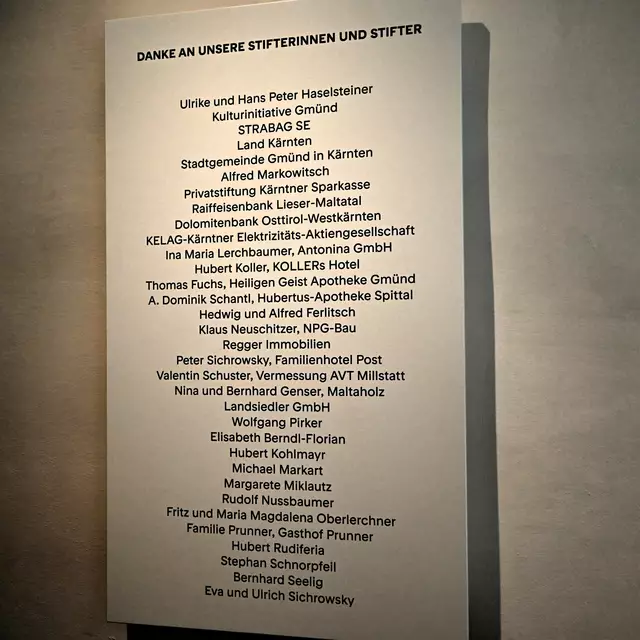 DANKE AN UNSERE STIFTERINNEN UND STIFTER

Ulrike und Hans Peter Haselsteiner
Kulturinitiative Gmünd
STRABAG SE
Land Kärnten
Stadtgemeinde Gmünd in Kärnten
Alfred Markowitsch
Privatstiftung Kärntner Sparkasse
Raiffeisenbank Lieser-Maltatal
Dolomitenbank Osttirol-Westkärnten
KELAG-Kärntner Elektrizitäts-Aktiengesellschaft
Ina Maria Lerchbaumer, Antonina GmbH
Hubert Koller, KOLLERs Hotel
Thomas Fuchs, Heiligen Geist Apotheke Gmünd
A. Dominik Schantl, Hubertus-Apotheke Spittal
Hedwig und Alfred Ferlitsch
Klaus Neuschitzer, NPG-Bau
Regger Immobilien
Peter Sichrowsky, Familienhotel Post
Valentin Schuster, Vermessung AVT Millstatt
Nina und Bernhard Genser, Maltaholz
Landsiedler GmbH
Wolfgang Pirker
Elisabeth Berndl-Florian
Hubert Kohlmayr
Michael Markart
Margarete Miklautz
Rudolf Nussbaumer
Fritz und Maria Magdalena Oberlerchner
Familie Prunner, Gasthof Prunner
Hubert Rudiferia
Stephan Schnorpfeil
Bernhard Seelig
Eva und Ulrich Sichrowsky